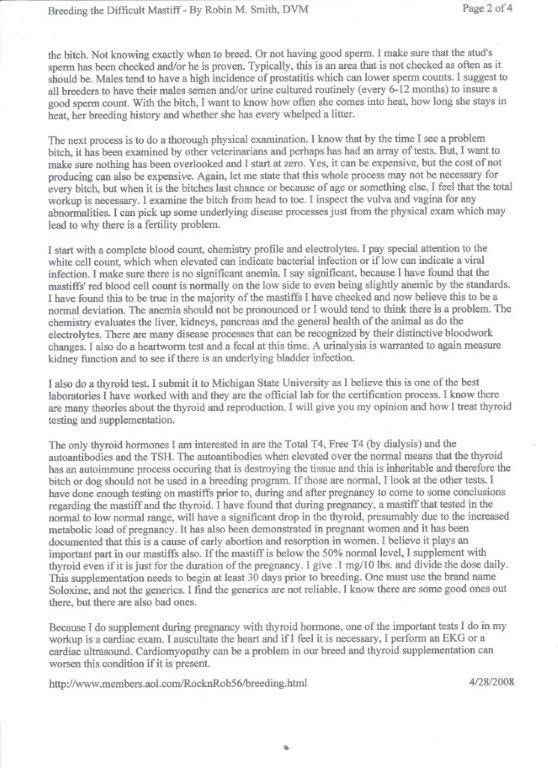 Breeding the Difficult Mastiff - By Robin M. Smith, DVM

Page 2 of 4

the bitch. Not knowing exactly when to breed. Or not having good sperm. I make sure that the stud's sperm has been checked and/or he is proven. Typically, this is an area that is not checked as often as it should be. Males tend to have a high incidence of prostatitis which can lower sperm counts. I suggest to all breeders to have their males semen and/or urine cultured routinely (every 6-12 months) to insure a good sperm count. With the bitch, I want to know how often she comes into heat, how long she stays in heat, her breeding history and whether she has every whelped a litter.

The next process is to do a thorough physical examination. I know that by the time I see a problem bitch, it has been examined by other veterinarians and perhaps has had an array of tests. But, I want to make sure nothing has been overlooked and I start at zero. Yes, it can be expensive, but the cost of not producing can also be expensive. Again, let me state that this whole process may not be necessary for every bitch, but when it is the bitches last chance or because of age or something else, I feel that the total workup is necessary. I examine the bitch from head to toe. I inspect the vulva and vagina for any abnormalities. I can pick up some underlying disease processes just from the physical exam which may lead to why there is a fertility problem.

I start with a complete blood count, chemistry profile and electrolytes. I pay special attention to the white cell count, which when elevated can indicate bacterial infection or if low can indicate a viral infection. I make sure there is no significant anemia. I say significant, because I have found that the mastiffs' red blood cell count is normally on the low side to even being slightly anemic by the standards. I have found this to be true in the majority of the mastiffs I have checked and now believe this to be a normal deviation. The anemia should not be pronounced or I would tend to think there is a problem. The chemistry evaluates the liver, kidneys, pancreas and the general health of the animal as do the electrolytes. There are many disease processes that can be recognized by their distinctive bloodwork changes. I also do a heartworm test and a fecal at this time. A urinalysis is warranted to again measure kidney function and to see if there is an underlying bladder infection.

I also do a thyroid test. I submit it to Michigan State University as I believe this is one of the best laboratories I have worked with and they are the official lab for the certification process. I know there are many theories about the thyroid and reproduction. I will give you my opinion and how I treat thyroid testing and supplementation.

The only thyroid hormones I am interested in are the Total T4, Free T4 (by dialysis) and the autoantibodies and the TSH. The autoantibodies when elevated over the normal means that the thyroid has an autoimmune process occuring that is destroying the tissue and this is inheritable and therefore the bitch or dog should not be used in a breeding program. If those are normal, I look at the other tests. I have done enough testing on mastiffs prior to, during and after pregnancy to come to some conclusions regarding the mastiff and the thyroid. I have found that during pregnancy, a mastiff that tested in the normal to low normal range, will have a significant drop in the thyroid, presumably due to the increased metabolic load of pregnancy. It has also been demonstrated in pregnant women and it has been documented that this is a cause of early abortion and resorption in women. I believe it plays an important part in our mastiffs also. If the mastiff is below the 50% normal level, I supplement with thyroid even if it is just for the duration of the pregnancy. I give .1 mg/10 lbs. and divide the dose daily. This supplementation needs to begin at least 30 days prior to breeding. One must use the brand name Soloxine, and not the generics. I find the generics are not reliable. I know there are some good ones out there, but there are also bad ones.

Because I do supplement during pregnancy with thyroid hormone, one of the important tests I do in my workup is a cardiac exam. I auscultate the heart and if I feel it is necessary, I perform an EKG or a cardiac ultrasound. Cardiomyopathy can be a problem in our breed and thyroid supplementation can worsen this condition if it is present.

http://www.members.aol.com/RocknRob56/breeding.html

4/28/2008